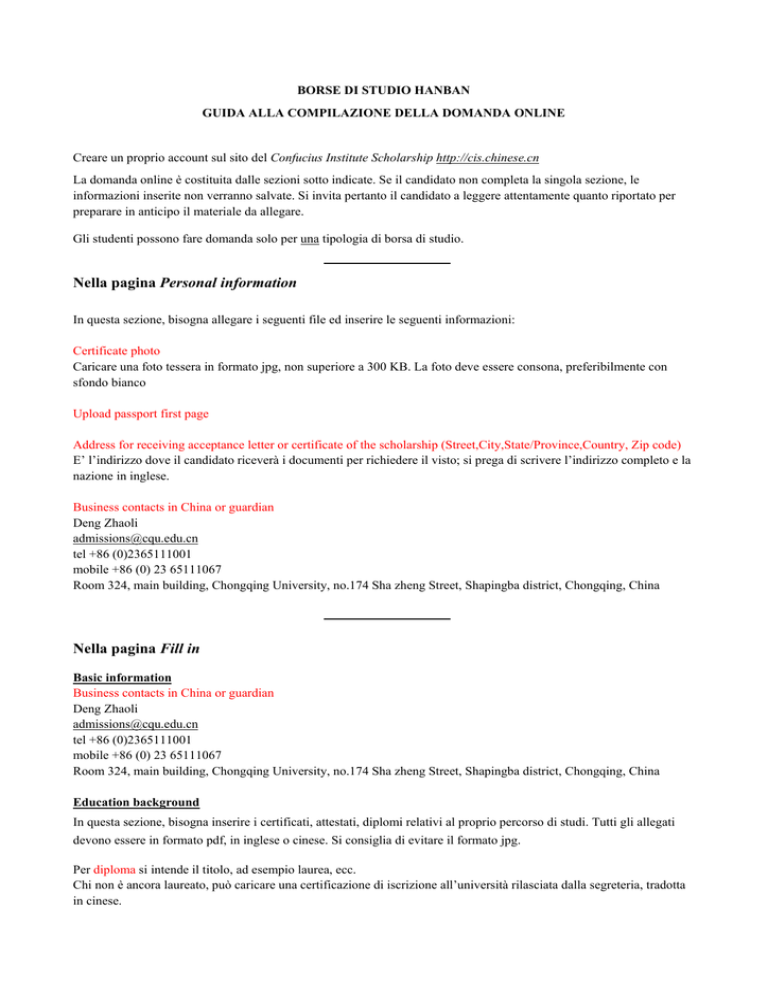 BORSE DI STUDIO HANBAN

GUIDA ALLA COMPILAZIONE DELLA DOMANDA ONLINE

Creare un proprio account sul sito del Confucius Institute Scholarship http://cis.chinese.cn

La domanda online è costituita dalle sezioni sotto indicate. Se il candidato non completa la singola sezione, le informazioni inserite non verranno salvate. Si invita pertanto il candidato a leggere attentamente quanto riportato per preparare in anticipo il materiale da allegare.

Gli studenti possono fare domanda solo per una tipologia di borsa di studio.

Nella pagina Personal information

In questa sezione, bisogna allegare i seguenti file ed inserire le seguenti informazioni:

Certificate photo
Caricare una foto tessera in formato jpg, non superiore a 300 KB. La foto deve essere consona, preferibilmente con sfondo bianco

Upload passport first page

Address for receiving acceptance letter or certificate of the scholarship (Street,City,State/Province,Country, Zip code)
E' l'indirizzo dove il candidato riceverà i documenti per richiedere il visto; si prega di scrivere l'indirizzo completo e la nazione in inglese.

Business contacts in China or guardian
Deng Zhaoli
admissions@cqu.edu.cn
tel +86 (0)2365111001
mobile +86 (0) 23 65111067
Room 324, main building, Chongqing University, no.174 Sha zheng Street, Shapingba district, Chongqing, China

Nella pagina Fill in

Basic information
Business contacts in China or guardian
Deng Zhaoli
admissions@cqu.edu.cn
tel +86 (0)2365111001
mobile +86 (0) 23 65111067
Room 324, main building, Chongqing University, no.174 Sha zheng Street, Shapingba district, Chongqing, China

Education background
In questa sezione, bisogna inserire i certificati, attestati, diplomi relativi al proprio percorso di studi. Tutti gli allegati devono essere in formato pdf, in inglese o cinese. Si consiglia di evitare il formato jpg.

Per diploma si intende il titolo, ad esempio laurea, ecc.
Chi non è ancora laureato, può caricare una certificazione di iscrizione all'università rilasciata dalla segreteria, tradotta in cinese.